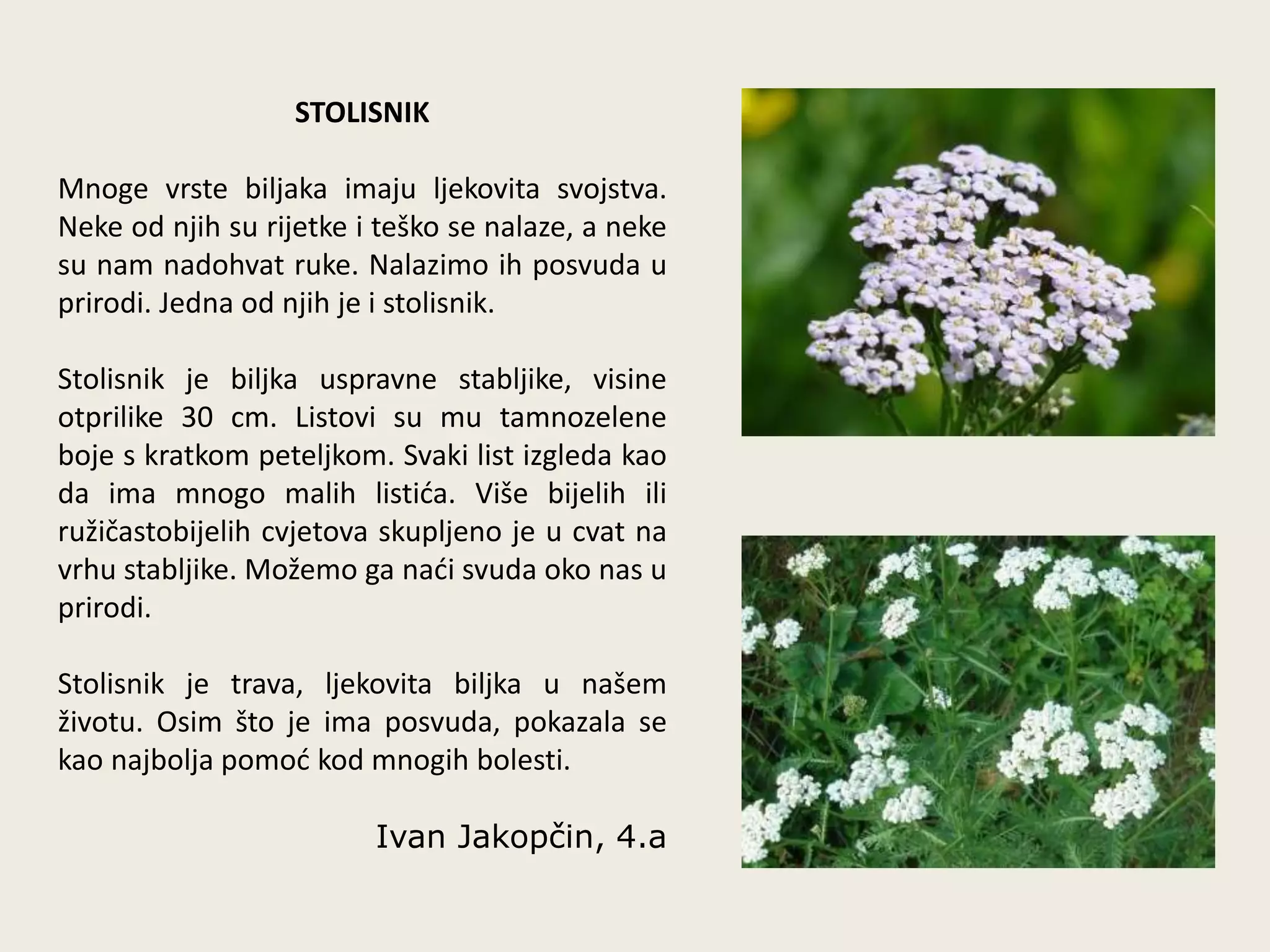 STOLISNIK

Mnoge vrste biljaka imaju ljekovita svojstva. Neke od njih su rijetke i teško se nalaze, a neke su nam nadohvat ruke. Nalazimo ih posvuda u prirodi. Jedna od njih je i stolisnik.

Stolisnik je biljka uspravne stabljike, visine otprilike 30 cm. Listovi su mu tamnozelene boje s kratkom peteljkom. Svaki list izgleda kao da ima mnogo malih listića. Više bijelih ili ružičastobijelih cvjetova skupljeno je u cvat na vrhu stabljike. Možemo ga naći svuda oko nas u prirodi.

Stolisnik je trava, ljekovita biljka u našem životu. Osim što je ima posvuda, pokazala se kao najbolja pomoć kod mnogih bolesti.

Ivan Jakopčin, 4.a